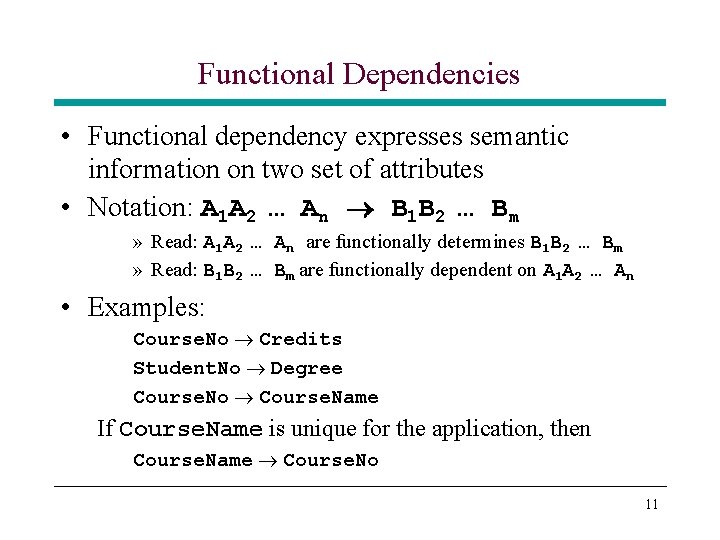 Functional Dependencies

• Functional dependency expresses semantic information on two set of attributes

• Notation: $A_1A_2 \ldots A_n \rightarrow B_1B_2 \ldots B_m$

» Read: $A_1A_2 \ldots A_n$ are functionally determines $B_1B_2 \ldots B_m$

» Read: $B_1B_2 \ldots B_m$ are functionally dependent on $A_1A_2 \ldots A_n$

• Examples:

CourseNo $\rightarrow$ Credits

StudentNo $\rightarrow$ Degree

CourseNo $\rightarrow$ CourseName

If CourseName is unique for the application, then

CourseName $\rightarrow$ CourseNo

11